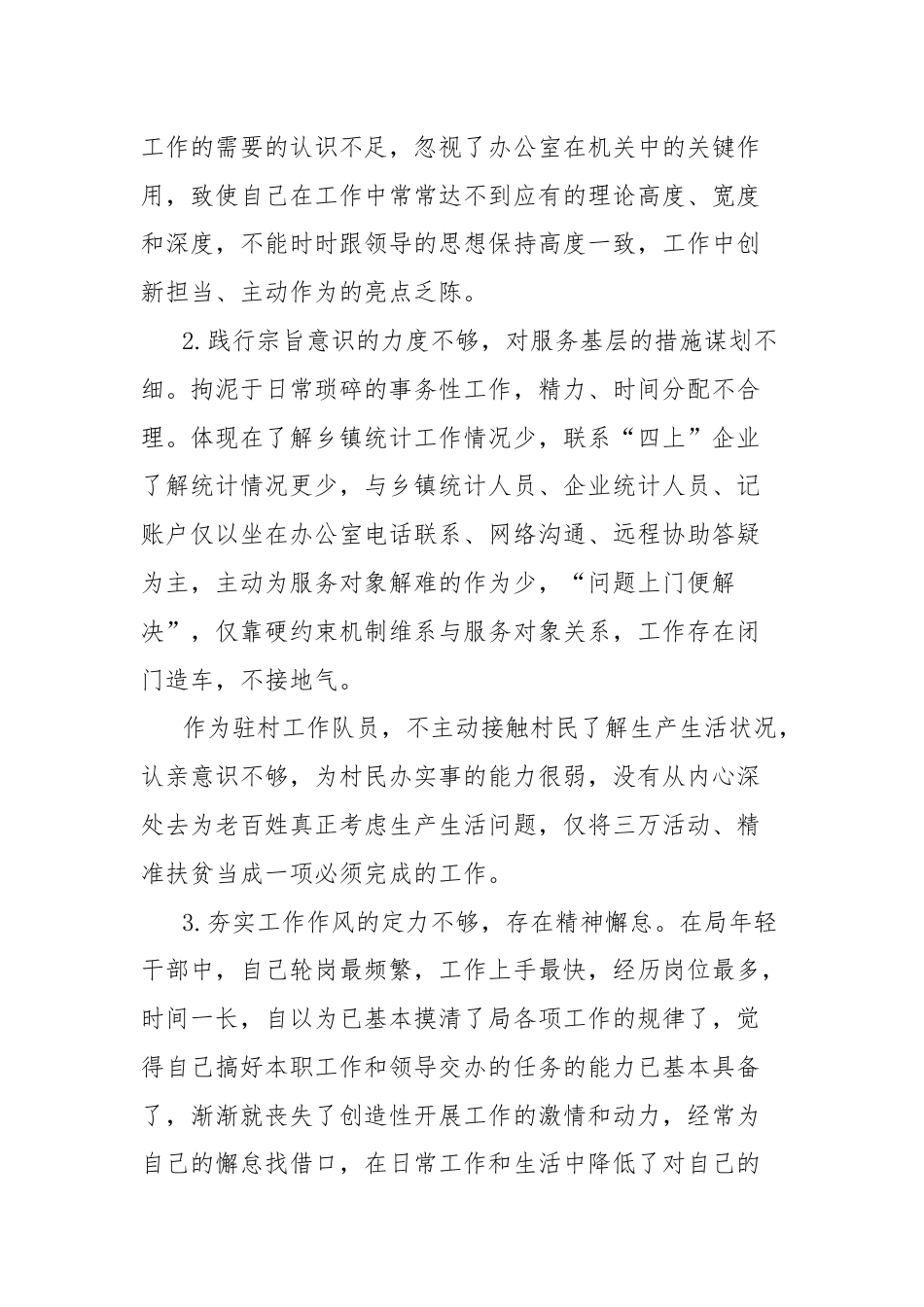 工作的需要的认识不足，忽视了办公室在机关中的关键作用，致使自己在工作中常常达不到应有的理论高度、宽度和深度，不能时时跟领导的思想保持高度一致，工作中创新担当、主动作为的亮点乏陈。

2.践行宗旨意识的力度不够，对服务基层的措施谋划不细。拘泥于日常琐碎的事务性工作，精力、时间分配不合理。体现在了解乡镇统计工作情况少，联系“四上”企业了解统计情况更少，与乡镇统计人员、企业统计人员、记账户仅以坐在办公室电话联系、网络沟通、远程协助答疑为主，主动为服务对象解难的作为少，“问题上门便解决”，仅靠硬约束机制维系与服务对象关系，工作存在闭门造车，不接地气。

作为驻村工作队员，不主动接触村民了解生产生活状况，认亲意识不够，为村民办实事的能力很弱，没有从内心深处去为老百姓真正考虑生产生活问题，仅将三万活动、精准扶贫当成一项必须完成的工作。

3.夯实工作作风的定力不够，存在精神懈怠。在局年轻干部中，自己轮岗最频繁，工作上手最快，经历岗位最多，时间一长，自以为已基本摸清了局各项工作的规律了，觉得自己搞好本职工作和领导交办的任务的能力已基本具备了，渐渐就丧失了创造性开展工作的激情和动力，经常为自己的懈怠找借口，在日常工作和生活中降低了对自己的